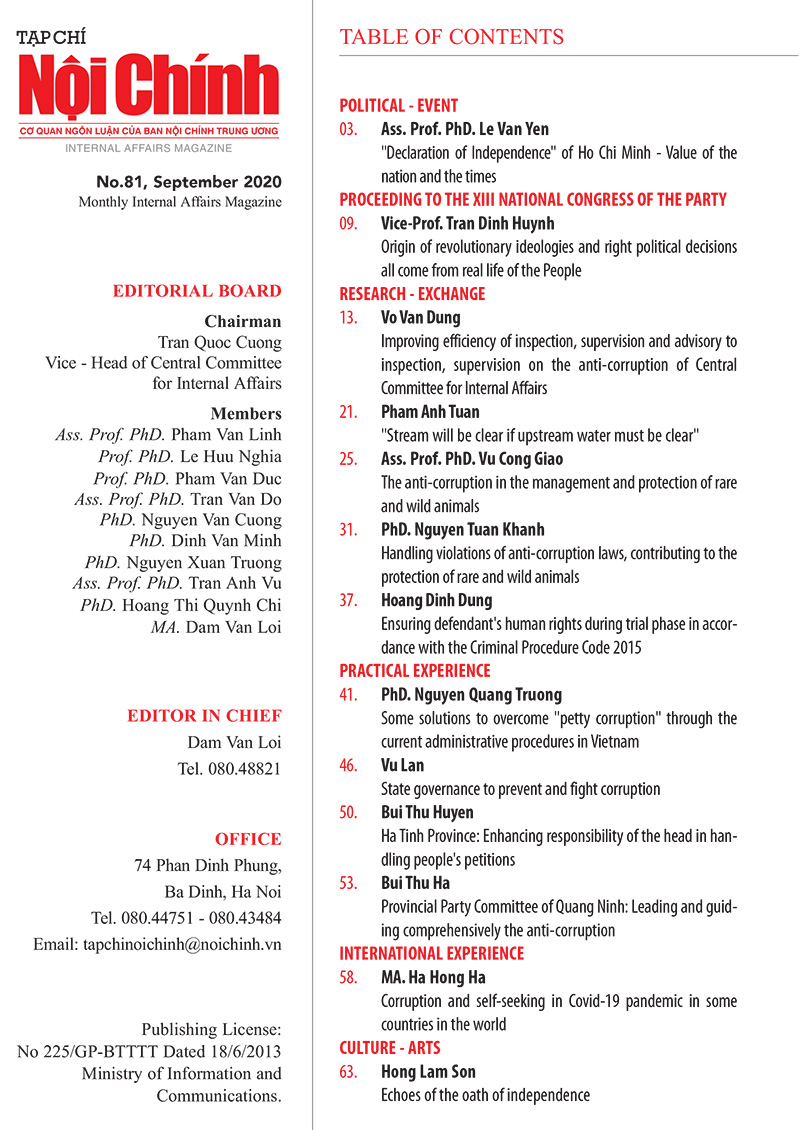 TẠP CHÍ
Nội Chính
CƠ QUAN NGÔN LUẬN CỦA BAN NỘI CHÍNH TRUNG ƯƠNG
INTERNAL AFFAIRS MAGAZINE

No.81, September 2020
Monthly Internal Affairs Magazine

EDITORIAL BOARD

Chairman
Tran Quoc Cuong
Vice - Head of Central Committee for Internal Affairs

Members
Ass. Prof. PhD. Pham Van Linh
Prof. PhD. Le Huu Nghia
Prof. PhD. Pham Van Duc
Ass. Prof. PhD. Tran Van Do
PhD. Nguyen Van Cuong
PhD. Dinh Van Minh
PhD. Nguyen Xuan Truong
Ass. Prof. PhD. Tran Anh Vu
PhD. Hoang Thi Quynh Chi
MA. Dam Van Loi

EDITOR IN CHIEF
Dam Van Loi
Tel. 080.48821

OFFICE
74 Phan Dinh Phung,
Ba Dinh, Ha Noi
Tel. 080.44751 - 080.43484
Email: tapchinoichinh@noichinh.vn

Publishing License:
No 225/GP-BTTTT Dated 18/6/2013
Ministry of Information and Communications.

TABLE OF CONTENTS

POLITICAL - EVENT
03. Ass. Prof. PhD. Le Van Yen
"Declaration of Independence" of Ho Chi Minh - Value of the nation and the times

PROCEEDING TO THE XIII NATIONAL CONGRESS OF THE PARTY
09. Vice-Prof. Tran Dinh Huynh
Origin of revolutionary ideologies and right political decisions all come from real life of the People

RESEARCH - EXCHANGE
13. Vo Van Dung
Improving efficiency of inspection, supervision and advisory to inspection, supervision on the anti-corruption of Central Committee for Internal Affairs
21. Pham Anh Tuan
"Stream will be clear if upstream water must be clear"
25. Ass. Prof. PhD. Vu Cong Giao
The anti-corruption in the management and protection of rare and wild animals
31. PhD. Nguyen Tuan Khanh
Handling violations of anti-corruption laws, contributing to the protection of rare and wild animals
37. Hoang Dinh Dung
Ensuring defendant's human rights during trial phase in accordance with the Criminal Procedure Code 2015

PRACTICAL EXPERIENCE
41. PhD. Nguyen Quang Truong
Some solutions to overcome "petty corruption" through the current administrative procedures in Vietnam
46. Vu Lan
State governance to prevent and fight corruption
50. Bui Thu Huyen
Ha Tinh Province: Enhancing responsibility of the head in handling people's petitions
53. Bui Thu Ha
Provincial Party Committee of Quang Ninh: Leading and guiding comprehensively the anti-corruption

INTERNATIONAL EXPERIENCE
58. MA. Ha Hong Ha
Corruption and self-seeking in Covid-19 pandemic in some countries in the world

CULTURE - ARTS
63. Hong Lam Son
Echoes of the oath of independence